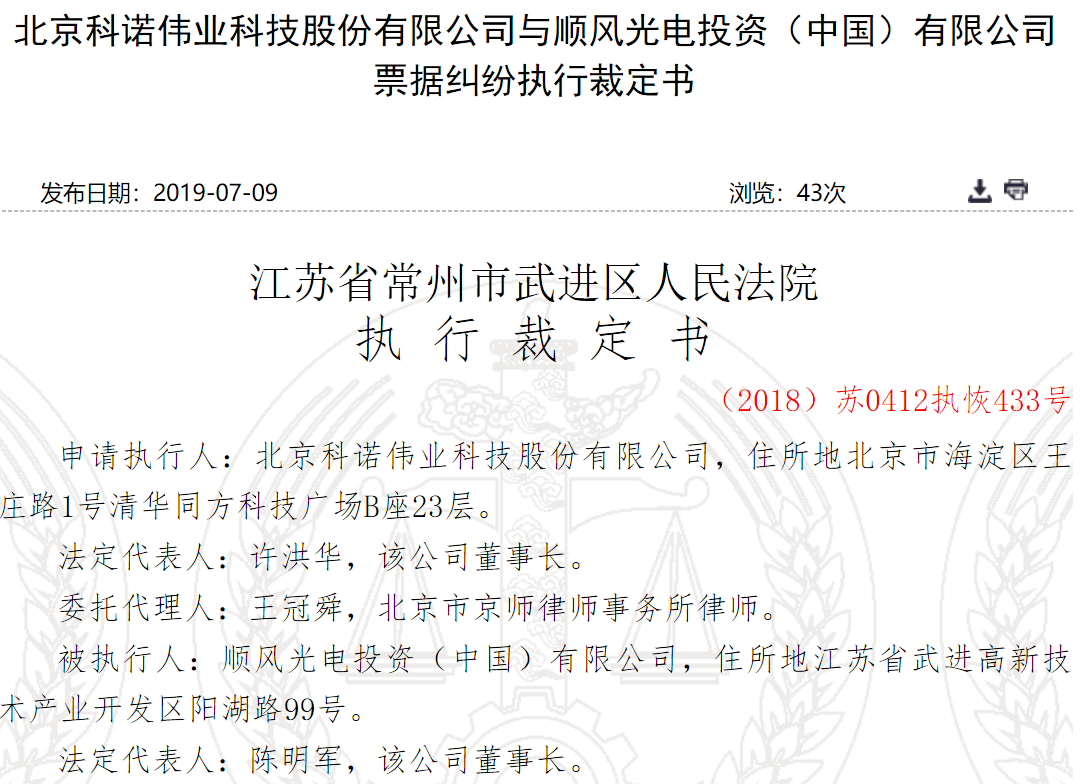 北京科诺伟业科技股份有限公司与顺风光电投资（中国）有限公司票据纠纷执行裁定书

发布日期：2019-07-09

浏览：43次

江苏省常州市武进区人民法院
执 行 裁 定 书

（2018）苏0412执恢433号

申请执行人：北京科诺伟业科技股份有限公司，住所地北京市海淀区王庄路1号清华同方科技广场B座23层。

法定代表人：许洪华，该公司董事长。

委托代理人：王冠舜，北京市京师律师事务所律师。

被执行人：顺风光电投资（中国）有限公司，住所地江苏省武进高新技术产业开发区阳湖路99号。

法定代表人：陈明军，该公司董事长。